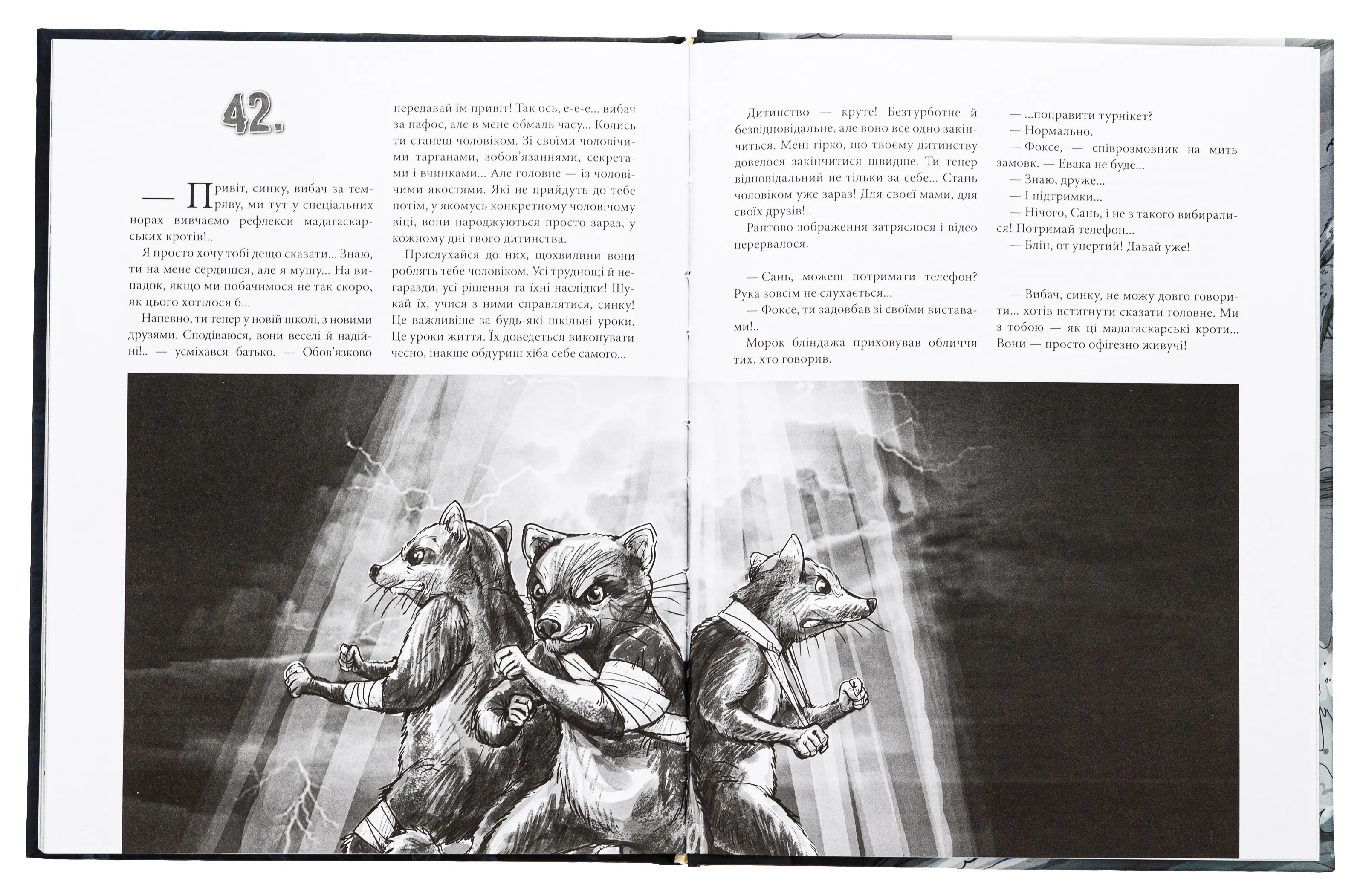 42.

— Привіт, синку, вибач за темряву, ми тут у спеціальних норах вивчаємо рефлекси мадагаскарських кротів!..

Я просто хочу тобі дещо сказати... Знаю, ти на мене сердишся, але я мушу... На випадок, якщо ми побачимося не так скоро, як цього хотілося б...

Напевно, ти тепер у новій школі, з новими друзями. Сподіваюся, вони веселі й надійні!.. — усміхався батько. — Обов'язково передавай їм привіт! Так ось, е-е-е... вибач за пафос, але в мене обмаль часу... Колись ти станеш чоловіком. Зі своїми чоловічими тарганами, зобов'язаннями, секретами і вчинками... Але головне — із чоловічими якостями. Які не прийдуть до тебе потім, у якомусь конкретному чоловічому віці, вони народжуються просто зараз, у кожному дні твого дитинства.

Прислухайся до них, щохвилини вони роблять тебе чоловіком. Усі труднощі й негаразди, усі рішення та їхні наслідки! Шукай їх, учися з ними справлятися, синку! Це важливіше за будь-які шкільні уроки. Це уроки життя. Їх доведеться виконувати чесно, інакше обдуриш хіба себе самого...

Дитинство — круте! Безтурботне й безвідповідальне, але воно все одно закінчиться. Мені гірко, що твоєму дитинству довелося закінчитися швидше. Ти тепер відповідальний не тільки за себе... Стань чоловіком уже зараз! Для своєї мами, для своїх друзів!..

Раптово зображення затряслося і відео перервалося.

— Сань, можеш потримати телефон? Рука зовсім не слухається...

— Фоксе, ти задовбав зі своїми виставами!..

Морок бліндажа приховував обличчя тих, хто говорив.

— ...поправити турнікет?

— Нормально.

— Фоксе, — співрозмовник на мить замовк. — Евака не буде...

— Знаю, друже...

— І підтримки...

— Нічого, Сань, і не з такого вибиралися! Потримай телефон...

— Блін, от упертий! Давай уже!

— Вибач, синку, не можу довго говорити... хотів встигнути сказати головне. Ми з тобою — як ці мадагаскарські кроти... Вони — просто офігезно живучі!